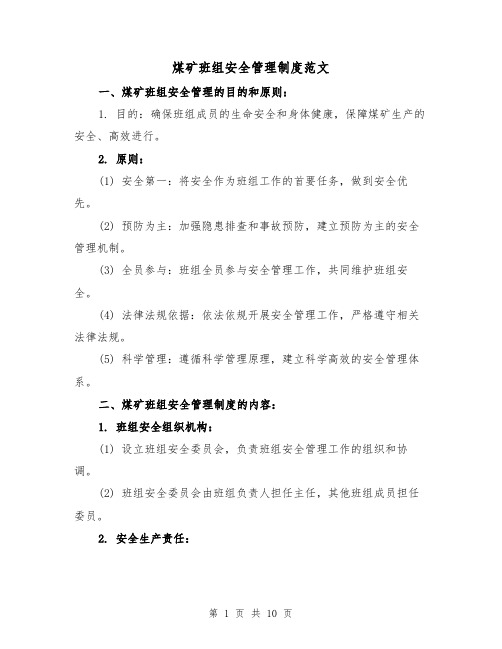 煤矿班组安全管理制度范文

一、煤矿班组安全管理的目的和原则：

1. 目的：确保班组成员的生命安全和身体健康，保障煤矿生产的安全、高效进行。

2. 原则：

(1) 安全第一：将安全作为班组工作的首要任务，做到安全优先。

(2) 预防为主：加强隐患排查和事故预防，建立预防为主的安全管理机制。

(3) 全员参与：班组全员参与安全管理工作，共同维护班组安全。

(4) 法律法规依据：依法依规开展安全管理工作，严格遵守相关法律法规。

(5) 科学管理：遵循科学管理原理，建立科学高效的安全管理体系。

二、煤矿班组安全管理制度的内容：

1. 班组安全组织机构：

(1) 设立班组安全委员会，负责班组安全管理工作的组织和协调。

(2) 班组安全委员会由班组负责人担任主任，其他班组成员担任委员。

2. 安全生产责任：

第 1 页 共 10 页